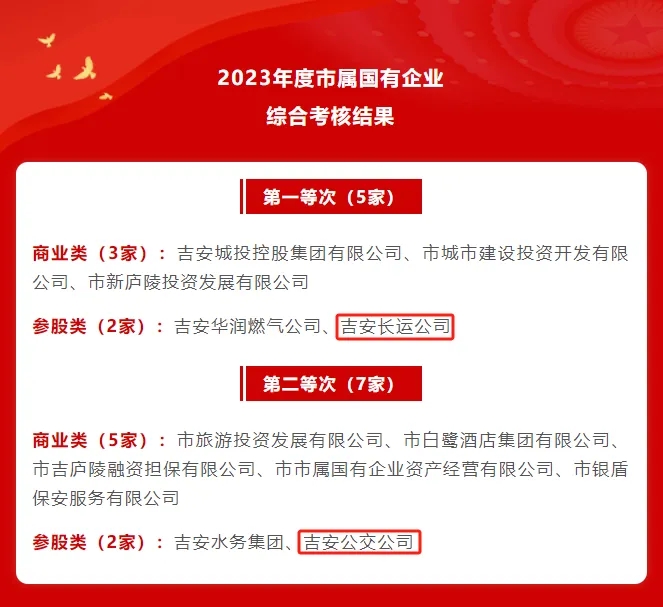 2023年度市属国有企业
综合考核结果

第一等次（5家）

商业类（3家）：吉安城投控股集团有限公司、市城市建设投资开发有限公司、市新庐陵投资发展有限公司

参股类（2家）：吉安华润燃气公司、吉安长运公司

第二等次（7家）

商业类（5家）：市旅游投资发展有限公司、市白鹭酒店集团有限公司、市吉庐陵融资担保有限公司、市市属国有企业资产经营有限公司、市银盾保安服务有限公司

参股类（2家）：吉安水务集团、吉安公交公司